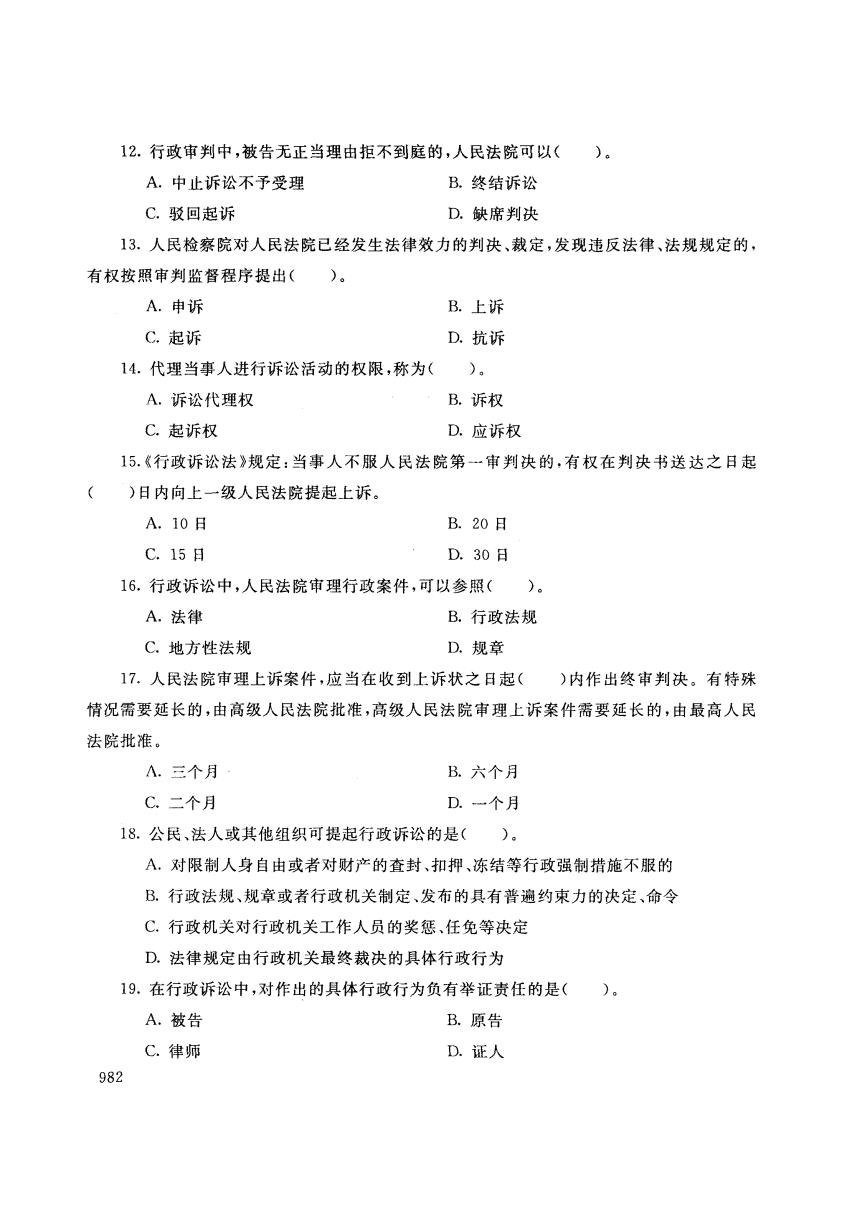 12. 行政审判中，被告无正当理由拒不到庭的，人民法院可以(　　)。

A. 中止诉讼不予受理
B. 终结诉讼
C. 驳回起诉
D. 缺席判决

13. 人民检察院对人民法院已经发生法律效力的判决、裁定，发现违反法律、法规规定的，有权按照审判监督程序提出(　　)。

A. 申诉
B. 上诉
C. 起诉
D. 抗诉

14. 代理当事人进行诉讼活动的权限，称为(　　)。

A. 诉讼代理权
B. 诉权
C. 起诉权
D. 应诉权

15.《行政诉讼法》规定：当事人不服人民法院第一审判决的，有权在判决书送达之日起(　　)日内向上一级人民法院提起上诉。

A. 10 日
B. 20 日
C. 15 日
D. 30 日

16. 行政诉讼中，人民法院审理行政案件，可以参照(　　)。

A. 法律
B. 行政法规
C. 地方性法规
D. 规章

17. 人民法院审理上诉案件，应当在收到上诉状之日起(　　)内作出终审判决。有特殊情况需要延长的，由高级人民法院批准，高级人民法院审理上诉案件需要延长的，由最高人民法院批准。

A. 三个月
B. 六个月
C. 二个月
D. 一个月

18. 公民、法人或其他组织可提起行政诉讼的是(　　)。

A. 对限制人身自由或者对财产的查封、扣押、冻结等行政强制措施不服的
B. 行政法规、规章或者行政机关制定、发布的具有普遍约束力的决定、命令
C. 行政机关对行政机关工作人员的奖惩、任免等决定
D. 法律规定由行政机关最终裁决的具体行政行为

19. 在行政诉讼中，对作出的具体行政行为负有举证责任的是(　　)。

A. 被告
B. 原告
C. 律师
D. 证人

982